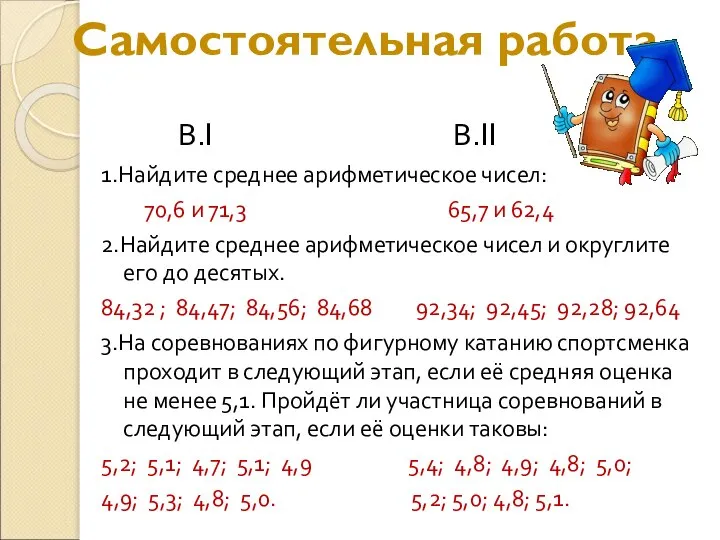 Самостоятельная работа

В.I В.II

1.Найдите среднее арифметическое чисел:

70,6 и 71,3 65,7 и 62,4

2.Найдите среднее арифметическое чисел и округлите его до десятых.

84,32 ; 84,47; 84,56; 84,68 92,34; 92,45; 92,28; 92,64

3.На соревнованиях по фигурному катанию спортсменка проходит в следующий этап, если её средняя оценка не менее 5,1. Пройдёт ли участница соревнований в следующий этап, если её оценки таковы:

5,2; 5,1; 4,7; 5,1; 4,9 5,4; 4,8; 4,9; 4,8; 5,0;

4,9; 5,3; 4,8; 5,0. 5,2; 5,0; 4,8; 5,1.